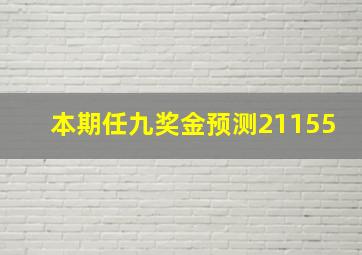 本期任九奖金预测21155